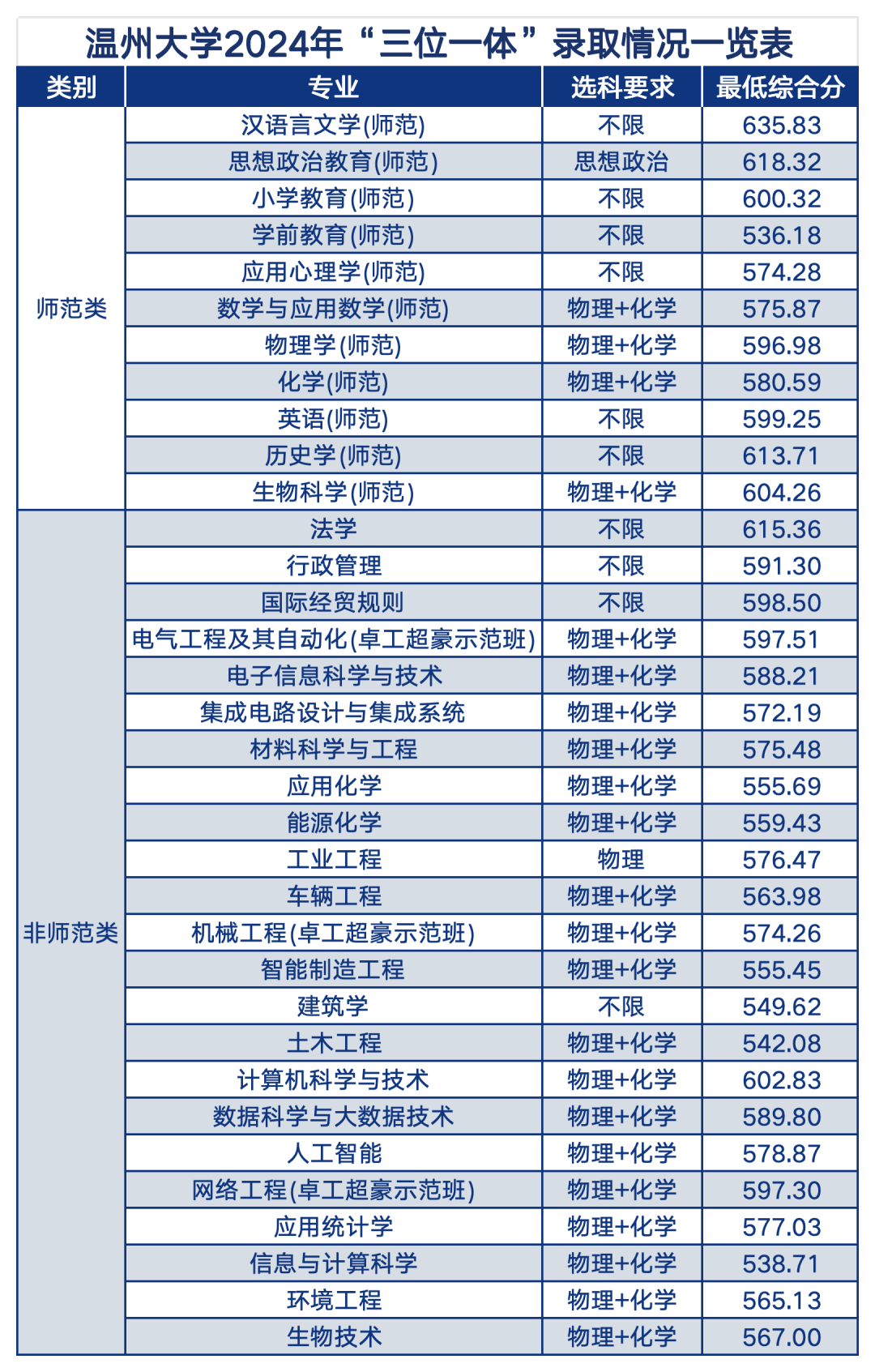 温州大学2024年“三位一体”录取情况一览表

| 类别 | 专业 | 选科要求 | 最低综合分 |
|---|---|---|---|
| 师范类 | 汉语言文学(师范) | 不限 | 635.83 |
| | 思想政治教育(师范) | 思想政治 | 618.32 |
| | 小学教育(师范) | 不限 | 600.32 |
| | 学前教育(师范) | 不限 | 536.18 |
| | 应用心理学(师范) | 不限 | 574.28 |
| | 数学与应用数学(师范) | 物理+化学 | 575.87 |
| | 物理学(师范) | 物理+化学 | 596.98 |
| | 化学(师范) | 物理+化学 | 580.59 |
| | 英语(师范) | 不限 | 599.25 |
| | 历史学(师范) | 不限 | 613.71 |
| | 生物科学(师范) | 物理+化学 | 604.26 |
| 非师范类 | 法学 | 不限 | 615.36 |
| | 行政管理 | 不限 | 591.30 |
| | 国际经贸规则 | 不限 | 598.50 |
| | 电气工程及其自动化(卓工超豪示范班) | 物理+化学 | 597.51 |
| | 电子信息科学与技术 | 物理+化学 | 588.21 |
| | 集成电路设计与集成系统 | 物理+化学 | 572.19 |
| | 材料科学与工程 | 物理+化学 | 575.48 |
| | 应用化学 | 物理+化学 | 555.69 |
| | 能源化学 | 物理+化学 | 559.43 |
| | 工业工程 | 物理 | 576.47 |
| | 车辆工程 | 物理+化学 | 563.98 |
| | 机械工程(卓工超豪示范班) | 物理+化学 | 574.26 |
| | 智能制造工程 | 物理+化学 | 555.45 |
| | 建筑学 | 不限 | 549.62 |
| | 土木工程 | 物理+化学 | 542.08 |
| | 计算机科学与技术 | 物理+化学 | 602.83 |
| | 数据科学与大数据技术 | 物理+化学 | 589.80 |
| | 人工智能 | 物理+化学 | 578.87 |
| | 网络工程(卓工超豪示范班) | 物理+化学 | 597.30 |
| | 应用统计学 | 物理+化学 | 577.03 |
| | 信息与计算科学 | 物理+化学 | 538.71 |
| | 环境工程 | 物理+化学 | 565.13 |
| | 生物技术 | 物理+化学 | 567.00 |